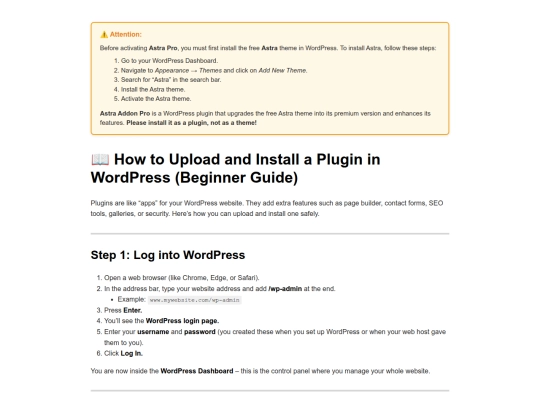 ⚠️ Attention:

Before activating Astra Pro, you must first install the free Astra theme in WordPress. To install Astra, follow these steps:

1. Go to your WordPress Dashboard.
2. Navigate to Appearance → Themes and click on Add New Theme.
3. Search for "Astra" in the search bar.
4. Install the Astra theme.
5. Activate the Astra theme.

Astra Addon Pro is a WordPress plugin that upgrades the free Astra theme into its premium version and enhances its features. Please install it as a plugin, not as a theme!

📖 How to Upload and Install a Plugin in WordPress (Beginner Guide)

Plugins are like "apps" for your WordPress website. They add extra features such as page builder, contact forms, SEO tools, galleries, or security. Here's how you can upload and install one safely.

Step 1: Log into WordPress

1. Open a web browser (like Chrome, Edge, or Safari).
2. In the address bar, type your website address and add /wp-admin at the end.
• Example: www.mywebsite.com/wp-admin
3. Press Enter.
4. You'll see the WordPress login page.
5. Enter your username and password (you created these when you set up WordPress or when your web host gave them to you).
6. Click Log In.

You are now inside the WordPress Dashboard – this is the control panel where you manage your whole website.